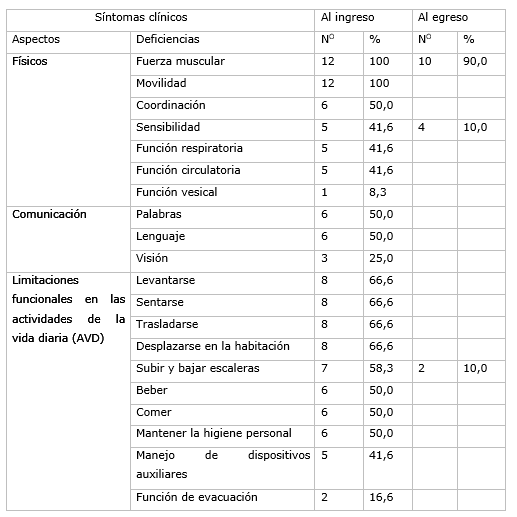 | Síntomas clínicos | | Al ingreso | | Al egreso | |
|---|---|---|---|---|---|
| Aspectos | Deficiencias | Nº | % | Nº | % |
| Físicos | Fuerza muscular | 12 | 100 | 10 | 90,0 |
| | Movilidad | 12 | 100 | | |
| | Coordinación | 6 | 50,0 | | |
| | Sensibilidad | 5 | 41,6 | 4 | 10,0 |
| | Función respiratoria | 5 | 41,6 | | |
| | Función circulatoria | 5 | 41,6 | | |
| | Función vesical | 1 | 8,3 | | |
| Comunicación | Palabras | 6 | 50,0 | | |
| | Lenguaje | 6 | 50,0 | | |
| | Visión | 3 | 25,0 | | |
| Limitaciones funcionales en las actividades de la vida diaria (AVD) | Levantarse | 8 | 66,6 | | |
| | Sentarse | 8 | 66,6 | | |
| | Trasladarse | 8 | 66,6 | | |
| | Desplazarse en la habitación | 8 | 66,6 | | |
| | Subir y bajar escaleras | 7 | 58,3 | 2 | 10,0 |
| | Beber | 6 | 50,0 | | |
| | Comer | 6 | 50,0 | | |
| | Mantener la higiene personal | 6 | 50,0 | | |
| | Manejo de dispositivos auxiliares | 5 | 41,6 | | |
| | Función de evacuación | 2 | 16,6 | | |